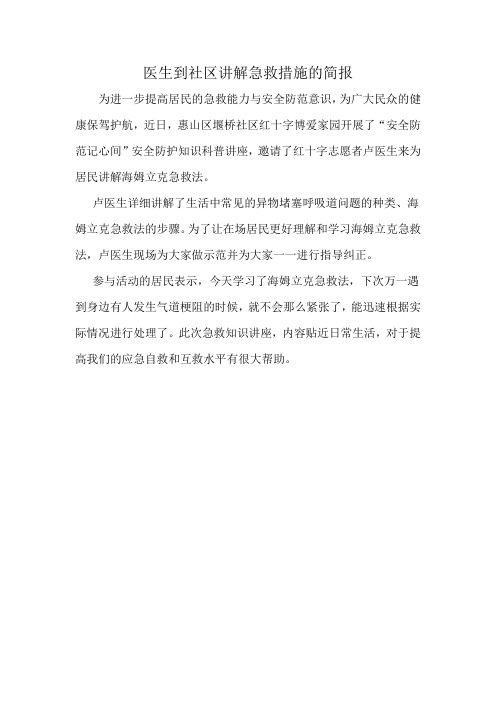 医生到社区讲解急救措施的简报

为进一步提高居民的急救能力与安全防范意识，为广大民众的健康保驾护航，近日，惠山区堰桥社区红十字博爱家园开展了“安全防范记心间”安全防护知识科普讲座，邀请了红十字志愿者卢医生来为居民讲解海姆立克急救法。

卢医生详细讲解了生活中常见的异物堵塞呼吸道问题的种类、海姆立克急救法的步骤。为了让在场居民更好理解和学习海姆立克急救法，卢医生现场为大家做示范并为大家一一进行指导纠正。

参与活动的居民表示，今天学习了海姆立克急救法，下次万一遇到身边有人发生气道梗阻的时候，就不会那么紧张了，能迅速根据实际情况进行处理了。此次急救知识讲座，内容贴近日常生活，对于提高我们的应急自救和互救水平有很大帮助。